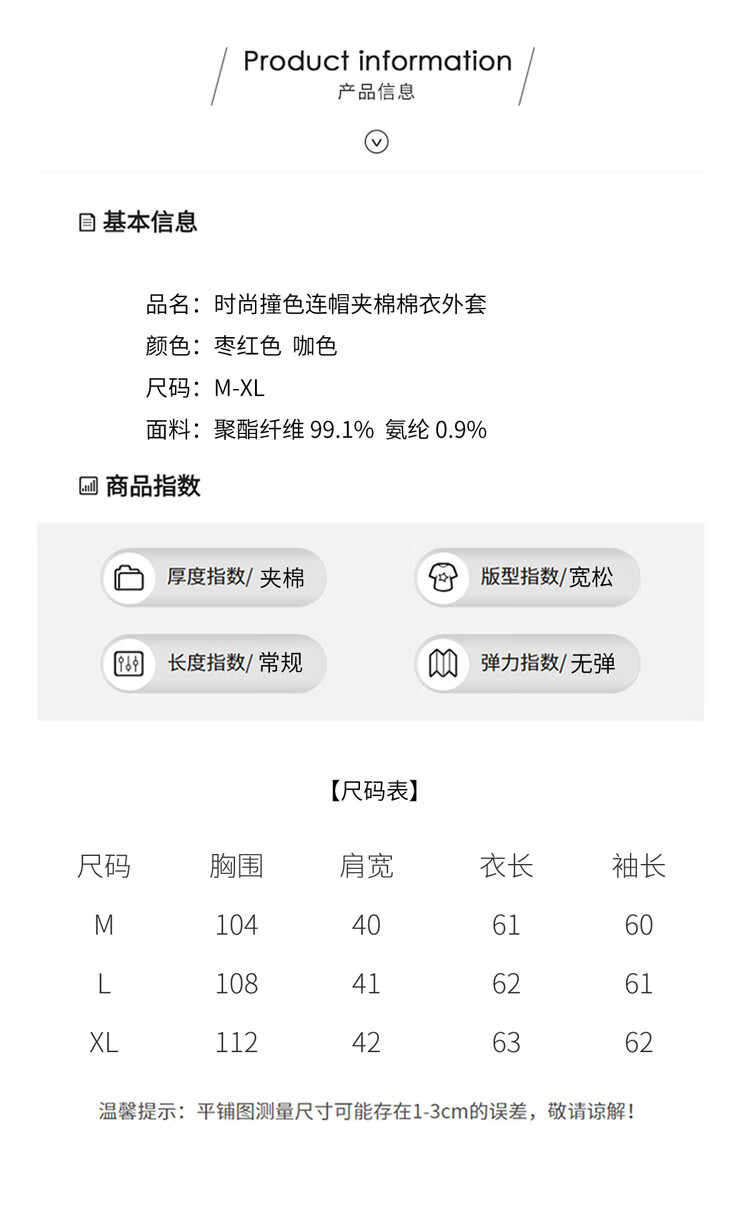 Product information
产品信息

基本信息

品名：时尚撞色连帽夹棉棉衣外套
颜色：枣红色 咖色
尺码：M-XL
面料：聚酯纤维 99.1% 氨纶 0.9%

商品指数

厚度指数/ 夹棉
版型指数/宽松
长度指数/ 常规
弹力指数/ 无弹

【尺码表】

| 尺码 | 胸围 | 肩宽 | 衣长 | 袖长 |
|---|---|---|---|---|
| M | 104 | 40 | 61 | 60 |
| L | 108 | 41 | 62 | 61 |
| XL | 112 | 42 | 63 | 62 |

温馨提示：平铺图测量尺寸可能存在1-3cm的误差，敬请谅解！